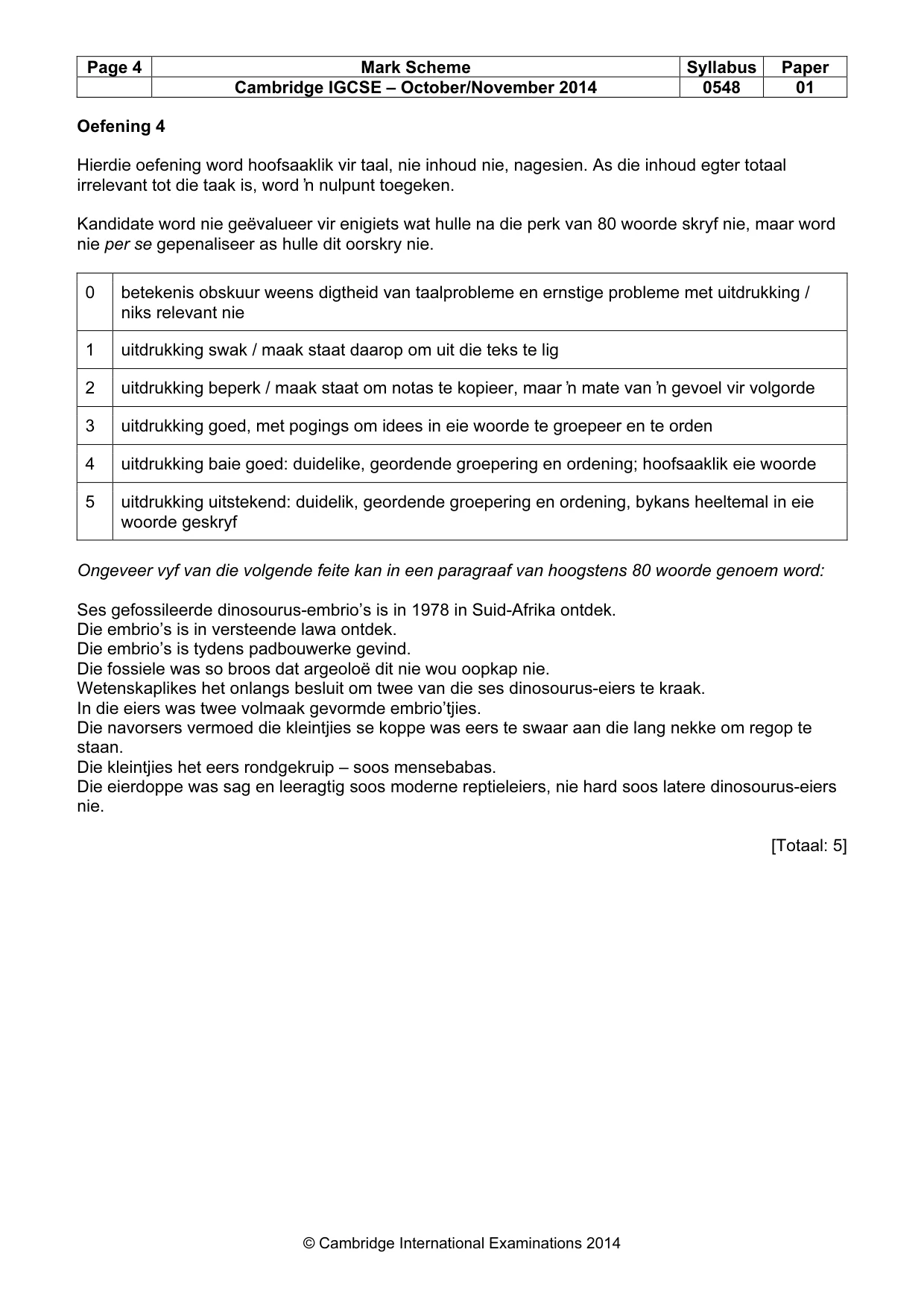 | Page 4 | Mark Scheme | Syllabus | Paper |
|---|---|---|---|
| | Cambridge IGCSE – October/November 2014 | 0548 | 01 |

Oefening 4

Hierdie oefening word hoofsaaklik vir taal, nie inhoud nie, nagesien. As die inhoud egter totaal irrelevant tot die taak is, word 'n nulpunt toegeken.

Kandidate word nie geëvalueer vir enigiets wat hulle na die perk van 80 woorde skryf nie, maar word nie per se gepenaliseer as hulle dit oorskry nie.

| 0 | betekenis obskuur weens digtheid van taalprobleme en ernstige probleme met uitdrukking / niks relevant nie |
|---|---|
| 1 | uitdrukking swak / maak staat daarop om uit die teks te lig |
| 2 | uitdrukking beperk / maak staat om notas te kopieer, maar 'n mate van 'n gevoel vir volgorde |
| 3 | uitdrukking goed, met pogings om idees in eie woorde te groepeer en te orden |
| 4 | uitdrukking baie goed: duidelike, geordende groepering en ordening; hoofsaaklik eie woorde |
| 5 | uitdrukking uitstekend: duidelik, geordende groepering en ordening, bykans heeltemal in eie woorde geskryf |

Ongeveer vyf van die volgende feite kan in een paragraaf van hoogstens 80 woorde genoem word:

Ses gefossileerde dinosourus-embrio's is in 1978 in Suid-Afrika ontdek.
Die embrio's is in versteende lawa ontdek.
Die embrio's is tydens padbouwerke gevind.
Die fossiele was so broos dat argeoloë dit nie wou oopkap nie.
Wetenskaplikes het onlangs besluit om twee van die ses dinosourus-eiers te kraak.
In die eiers was twee volmaak gevormde embrio'tjies.
Die navorsers vermoed die kleintjies se koppe was eers te swaar aan die lang nekke om regop te staan.
Die kleintjies het eers rondgekruip – soos mensebabas.
Die eierdoppe was sag en leeragtig soos moderne reptieleiers, nie hard soos latere dinosourus-eiers nie.

[Totaal: 5]

© Cambridge International Examinations 2014